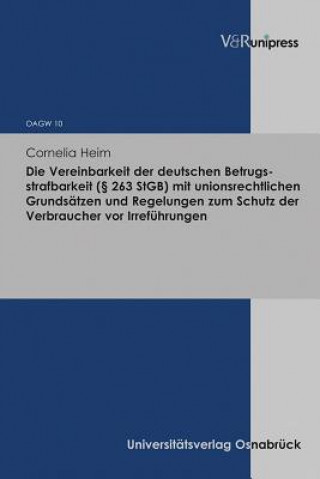 V&R unipress

DAGW 10

Cornelia Heim

Die Vereinbarkeit der deutschen Betrugsstrafbarkeit (§ 263 StGB) mit unionsrechtlichen Grundsätzen und Regelungen zum Schutz der Verbraucher vor Irreführungen

Universitätsverlag Osnabrück